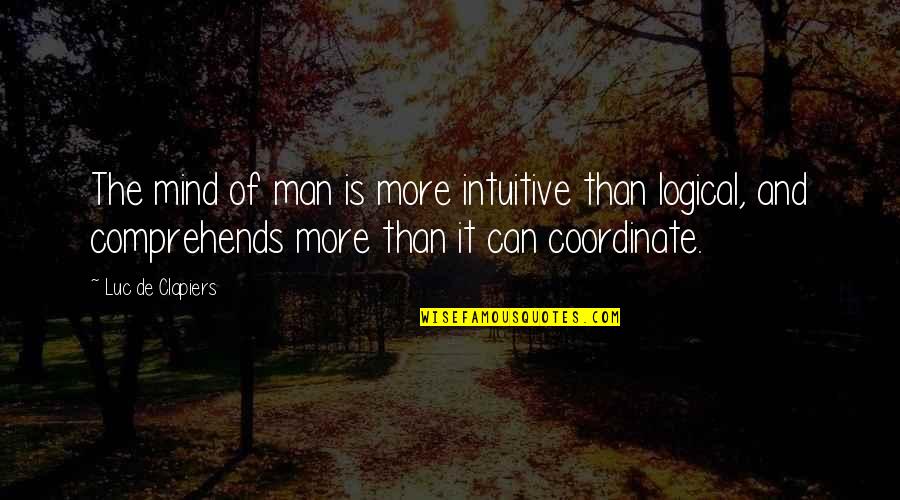 The mind of man is more intuitive than logical, and comprehends more than it can coordinate.

~ Luc de Clapiers

WISEFAMOUSQUOTES.COM